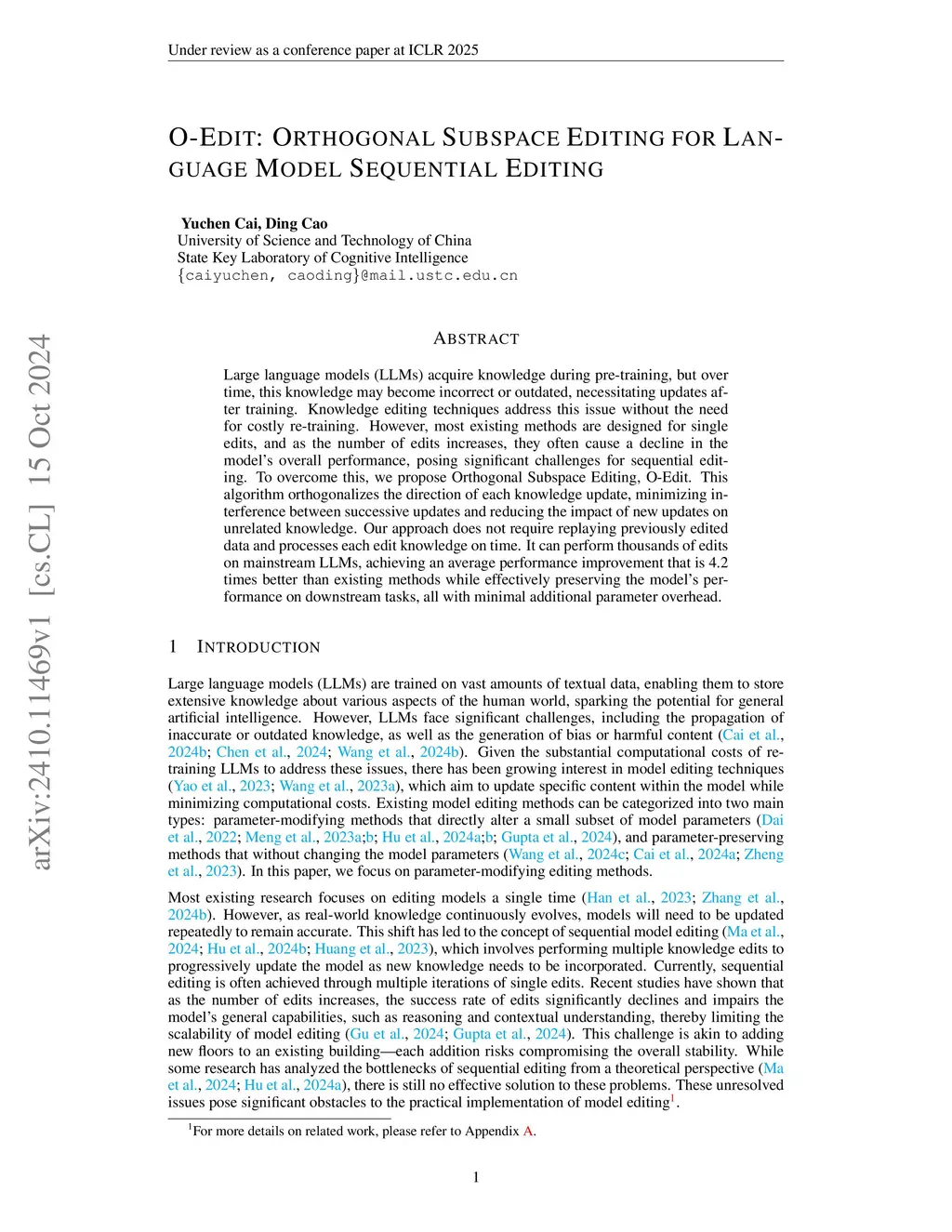 Under review as a conference paper at ICLR 2025

O-EDIT: ORTHOGONAL SUBSPACE EDITING FOR LANGUAGE MODEL SEQUENTIAL EDITING

Yuchen Cai, Ding Cao
University of Science and Technology of China
State Key Laboratory of Cognitive Intelligence
{caiyuchen, caoding}@mail.ustc.edu.cn

arXiv:2410.11469v1 [cs.CL] 15 Oct 2024

ABSTRACT

Large language models (LLMs) acquire knowledge during pre-training, but over time, this knowledge may become incorrect or outdated, necessitating updates after training. Knowledge editing techniques address this issue without the need for costly re-training. However, most existing methods are designed for single edits, and as the number of edits increases, they often cause a decline in the model's overall performance, posing significant challenges for sequential editing. To overcome this, we propose Orthogonal Subspace Editing, O-Edit. This algorithm orthogonalizes the direction of each knowledge update, minimizing interference between successive updates and reducing the impact of new updates on unrelated knowledge. Our approach does not require replaying previously edited data and processes each edit knowledge on time. It can perform thousands of edits on mainstream LLMs, achieving an average performance improvement that is 4.2 times better than existing methods while effectively preserving the model's performance on downstream tasks, all with minimal additional parameter overhead.

1 INTRODUCTION

Large language models (LLMs) are trained on vast amounts of textual data, enabling them to store extensive knowledge about various aspects of the human world, sparking the potential for general artificial intelligence. However, LLMs face significant challenges, including the propagation of inaccurate or outdated knowledge, as well as the generation of bias or harmful content (Cai et al., 2024b; Chen et al., 2024; Wang et al., 2024b). Given the substantial computational costs of retraining LLMs to address these issues, there has been growing interest in model editing techniques (Yao et al., 2023; Wang et al., 2023a), which aim to update specific content within the model while minimizing computational costs. Existing model editing methods can be categorized into two main types: parameter-modifying methods that directly alter a small subset of model parameters (Dai et al., 2022; Meng et al., 2023a;b; Hu et al., 2024a;b; Gupta et al., 2024), and parameter-preserving methods that without changing the model parameters (Wang et al., 2024c; Cai et al., 2024a; Zheng et al., 2023). In this paper, we focus on parameter-modifying editing methods.

Most existing research focuses on editing models a single time (Han et al., 2023; Zhang et al., 2024b). However, as real-world knowledge continuously evolves, models will need to be updated repeatedly to remain accurate. This shift has led to the concept of sequential model editing (Ma et al., 2024; Hu et al., 2024b; Huang et al., 2023), which involves performing multiple knowledge edits to progressively update the model as new knowledge needs to be incorporated. Currently, sequential editing is often achieved through multiple iterations of single edits. Recent studies have shown that as the number of edits increases, the success rate of edits significantly declines and impairs the model's general capabilities, such as reasoning and contextual understanding, thereby limiting the scalability of model editing (Gu et al., 2024; Gupta et al., 2024). This challenge is akin to adding new floors to an existing building—each addition risks compromising the overall stability. While some research has analyzed the bottlenecks of sequential editing from a theoretical perspective (Ma et al., 2024; Hu et al., 2024a), there is still no effective solution to these problems. These unresolved issues pose significant obstacles to the practical implementation of model editing$^1$.

$^1$For more details on related work, please refer to Appendix A.

1